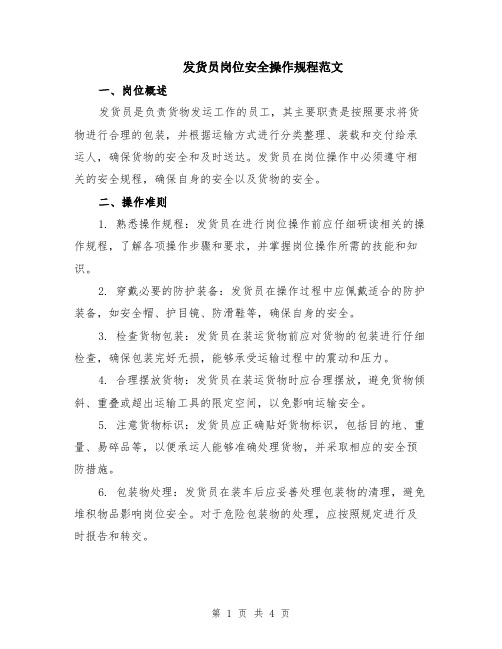 发货员岗位安全操作规程范文

一、岗位概述

发货员是负责货物发运工作的员工，其主要职责是按照要求将货物进行合理的包装，并根据运输方式进行分类整理、装载和交付给承运人，确保货物的安全和及时送达。发货员在岗位操作中必须遵守相关的安全规程，确保自身的安全以及货物的安全。

二、操作准则

1. 熟悉操作规程：发货员在进行岗位操作前应仔细研读相关的操作规程，了解各项操作步骤和要求，并掌握岗位操作所需的技能和知识。

2. 穿戴必要的防护装备：发货员在操作过程中应佩戴适合的防护装备，如安全帽、护目镜、防滑鞋等，确保自身的安全。

3. 检查货物包装：发货员在装运货物前应对货物的包装进行仔细检查，确保包装完好无损，能够承受运输过程中的震动和压力。

4. 合理摆放货物：发货员在装运货物时应合理摆放，避免货物倾斜、重叠或超出运输工具的限定空间，以免影响运输安全。

5. 注意货物标识：发货员应正确贴好货物标识，包括目的地、重量、易碎品等，以便承运人能够准确处理货物，并采取相应的安全预防措施。

6. 包装物处理：发货员在装车后应妥善处理包装物的清理，避免堆积物品影响岗位安全。对于危险包装物的处理，应按照规定进行及时报告和转交。

第 1 页 共 4 页